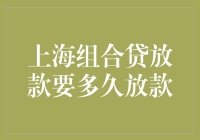 上海组合贷放款要多久放款